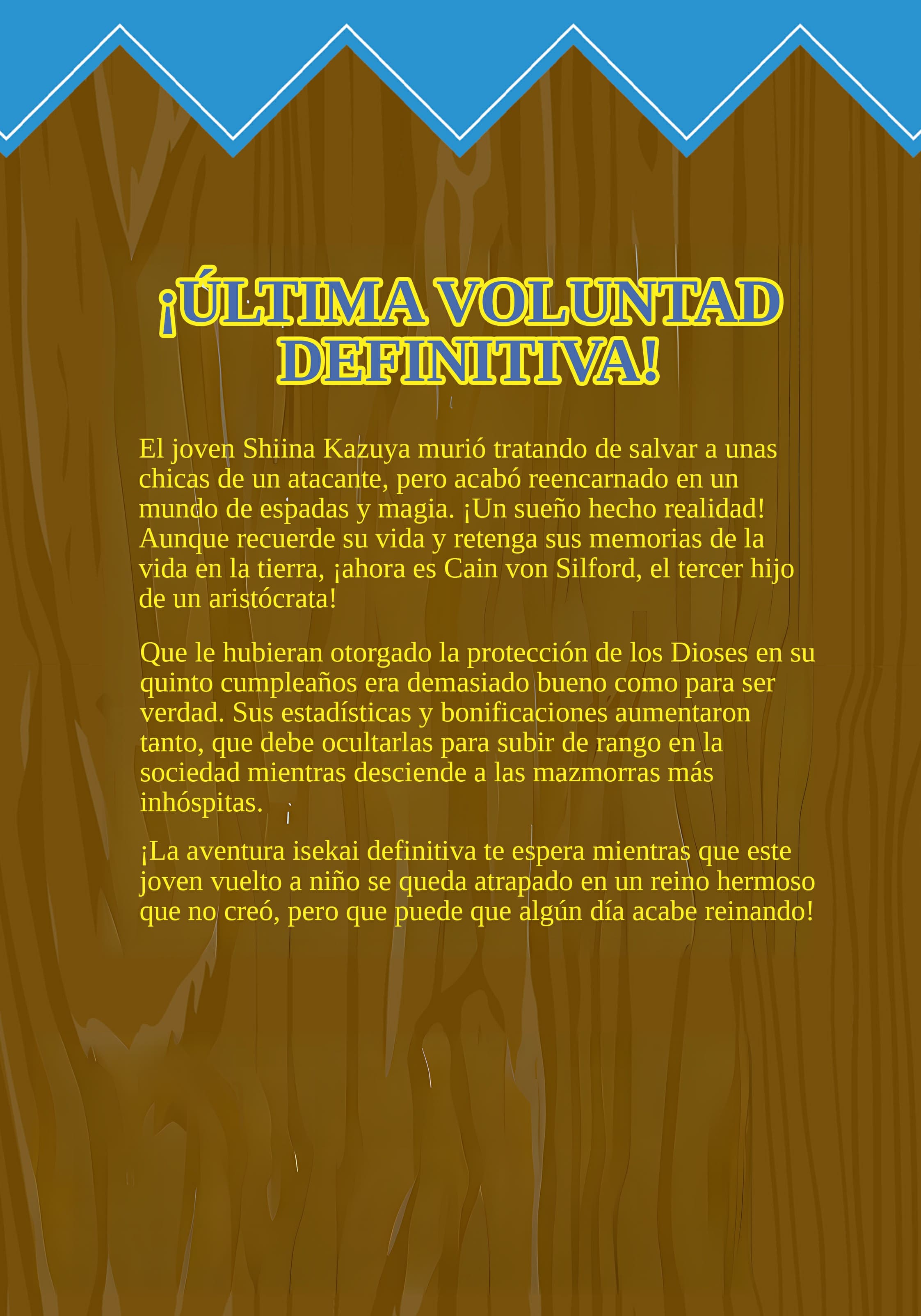 ¡ÚLTIMA VOLUNTAD DEFINITIVA!

El joven Shiina Kazuya murió tratando de salvar a unas chicas de un atacante, pero acabó reencarnado en un mundo de espadas y magia. ¡Un sueño hecho realidad! Aunque recuerde su vida y retenga sus memorias de la vida en la tierra, ¡ahora es Cain von Silford, el tercer hijo de un aristócrata!

Que le hubieran otorgado la protección de los Dioses en su quinto cumpleaños era demasiado bueno como para ser verdad. Sus estadísticas y bonificaciones aumentaron tanto, que debe ocultarlas para subir de rango en la sociedad mientras desciende a las mazmorras más inhóspitas.

¡La aventura isekai definitiva te espera mientras que este joven vuelto a niño se queda atrapado en un reino hermoso que no creó, pero que puede que algún día acabe reinando!